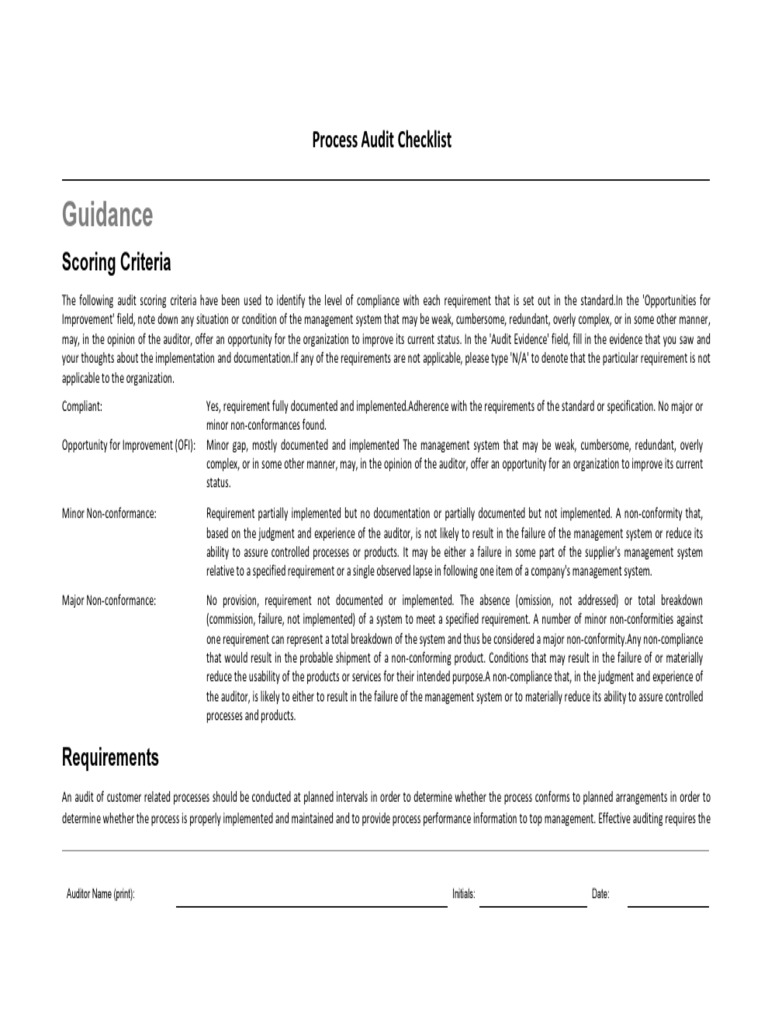 Process Audit Checklist

Guidance

Scoring Criteria

The following audit scoring criteria have been used to identify the level of compliance with each requirement that is set out in the standard.In the 'Opportunities for Improvement' field, note down any situation or condition of the management system that may be weak, cumbersome, redundant, overly complex, or in some other manner, may, in the opinion of the auditor, offer an opportunity for the organization to improve its current status. In the 'Audit Evidence' field, fill in the evidence that you saw and your thoughts about the implementation and documentation.If any of the requirements are not applicable, please type 'N/A' to denote that the particular requirement is not applicable to the organization.

Compliant: Yes, requirement fully documented and implemented.Adherence with the requirements of the standard or specification. No major or minor non-conformances found.

Opportunity for Improvement (OFI): Minor gap, mostly documented and implemented The management system that may be weak, cumbersome, redundant, overly complex, or in some other manner, may, in the opinion of the auditor, offer an opportunity for an organization to improve its current status.

Minor Non-conformance: Requirement partially implemented but no documentation or partially documented but not implemented. A non-conformity that, based on the judgment and experience of the auditor, is not likely to result in the failure of the management system or reduce its ability to assure controlled processes or products. It may be either a failure in some part of the supplier's management system relative to a specified requirement or a single observed lapse in following one item of a company's management system.

Major Non-conformance: No provision, requirement not documented or implemented. The absence (omission, not addressed) or total breakdown (commission, failure, not implemented) of a system to meet a specified requirement. A number of minor non-conformities against one requirement can represent a total breakdown of the system and thus be considered a major non-conformity.Any non-compliance that would result in the probable shipment of a non-conforming product. Conditions that may result in the failure of or materially reduce the usability of the products or services for their intended purpose.A non-compliance that, in the judgment and experience of the auditor, is likely to either to result in the failure of the management system or to materially reduce its ability to assure controlled processes and products.

Requirements

An audit of customer related processes should be conducted at planned intervals in order to determine whether the process conforms to planned arrangements in order to determine whether the process is properly implemented and maintained and to provide process performance information to top management. Effective auditing requires the

Auditor Name (print): Initials: Date: